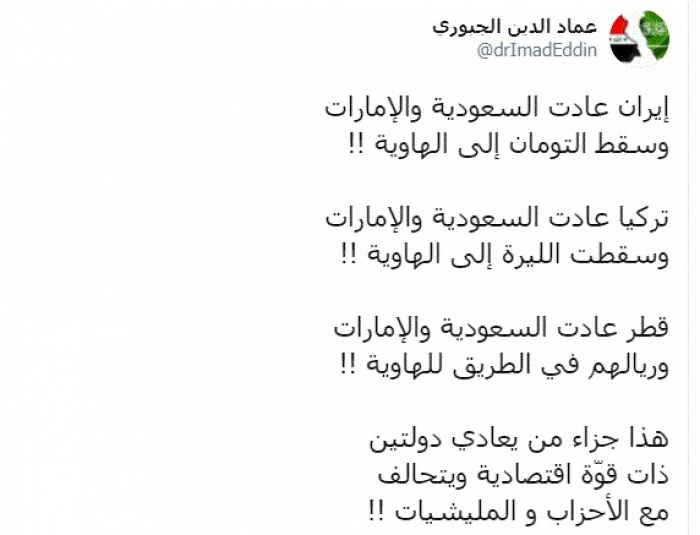 عماد الدين الجبوري
@drImadEddin

إيران عادت السعودية والإمارات
وسقط التومان إلى الهاوية !!

تركيا عادت السعودية والإمارات
وسقطت الليرة إلى الهاوية !!

قطر عادت السعودية والإمارات
وريالهم في الطريق للهاوية !!

هذا جزاء من يعادي دولتين
ذات قوّة اقتصادية ويتحالف
مع الأحزاب و المليشيات !!